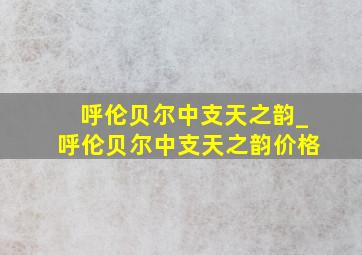 呼伦贝尔中支天之韵_
呼伦贝尔中支天之韵价格